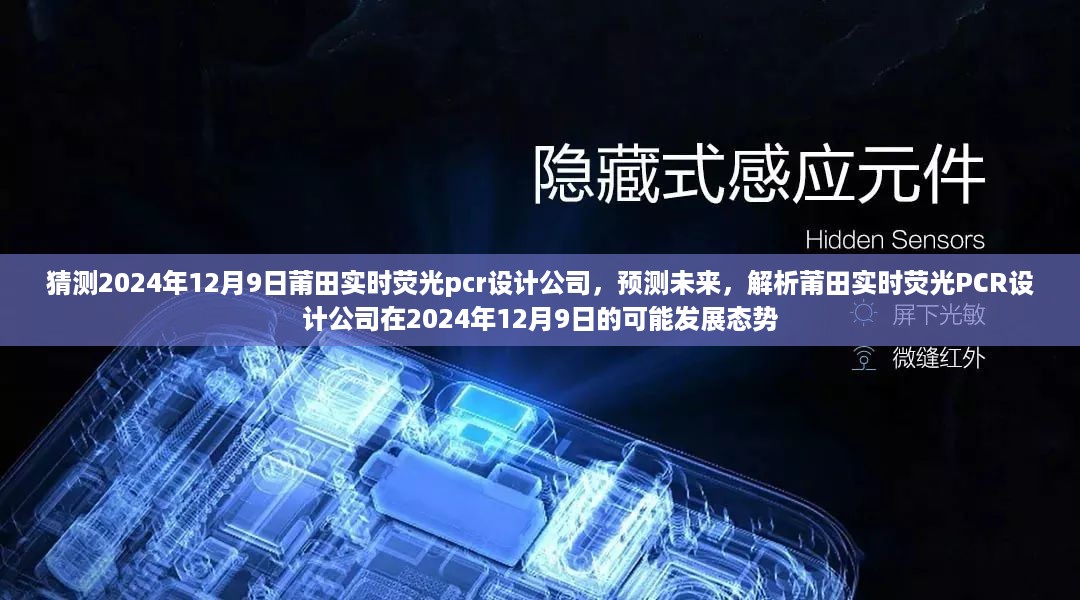 隐藏式感应元件

Hidden Sensors

猜测2024年12月9日莆田实时荧光pcr设计公司，预测未来，解析莆田实时荧光PCR设计公司在2024年12月9日的可能发展态势

屏下光敏

微缝红外